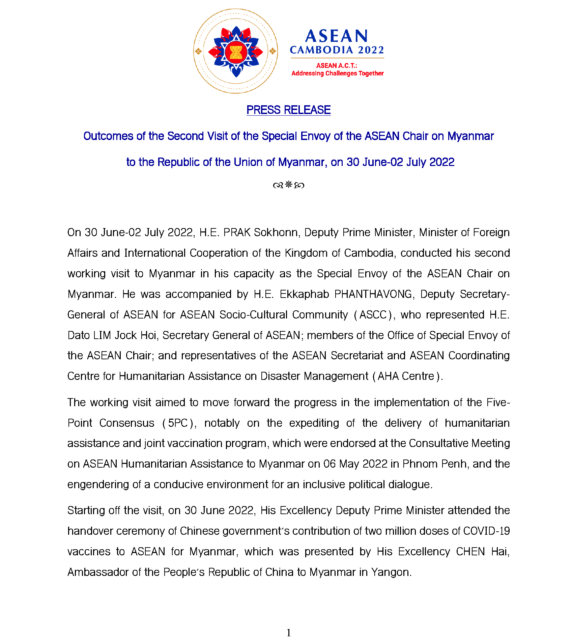 ASEAN
CAMBODIA 2022
ASEAN A.C.T.:
Addressing Challenges Together

PRESS RELEASE

Outcomes of the Second Visit of the Special Envoy of the ASEAN Chair on Myanmar to the Republic of the Union of Myanmar, on 30 June-02 July 2022

On 30 June-02 July 2022, H.E. PRAK Sokhonn, Deputy Prime Minister, Minister of Foreign Affairs and International Cooperation of the Kingdom of Cambodia, conducted his second working visit to Myanmar in his capacity as the Special Envoy of the ASEAN Chair on Myanmar. He was accompanied by H.E. Ekkaphab PHANTHAVONG, Deputy Secretary-General of ASEAN for ASEAN Socio-Cultural Community (ASCC), who represented H.E. Dato LIM Jock Hoi, Secretary General of ASEAN; members of the Office of Special Envoy of the ASEAN Chair; and representatives of the ASEAN Secretariat and ASEAN Coordinating Centre for Humanitarian Assistance on Disaster Management (AHA Centre).

The working visit aimed to move forward the progress in the implementation of the Five-Point Consensus (5PC), notably on the expediting of the delivery of humanitarian assistance and joint vaccination program, which were endorsed at the Consultative Meeting on ASEAN Humanitarian Assistance to Myanmar on 06 May 2022 in Phnom Penh, and the engendering of a conducive environment for an inclusive political dialogue.

Starting off the visit, on 30 June 2022, His Excellency Deputy Prime Minister attended the handover ceremony of Chinese government's contribution of two million doses of COVID-19 vaccines to ASEAN for Myanmar, which was presented by His Excellency CHEN Hai, Ambassador of the People's Republic of China to Myanmar in Yangon.

1